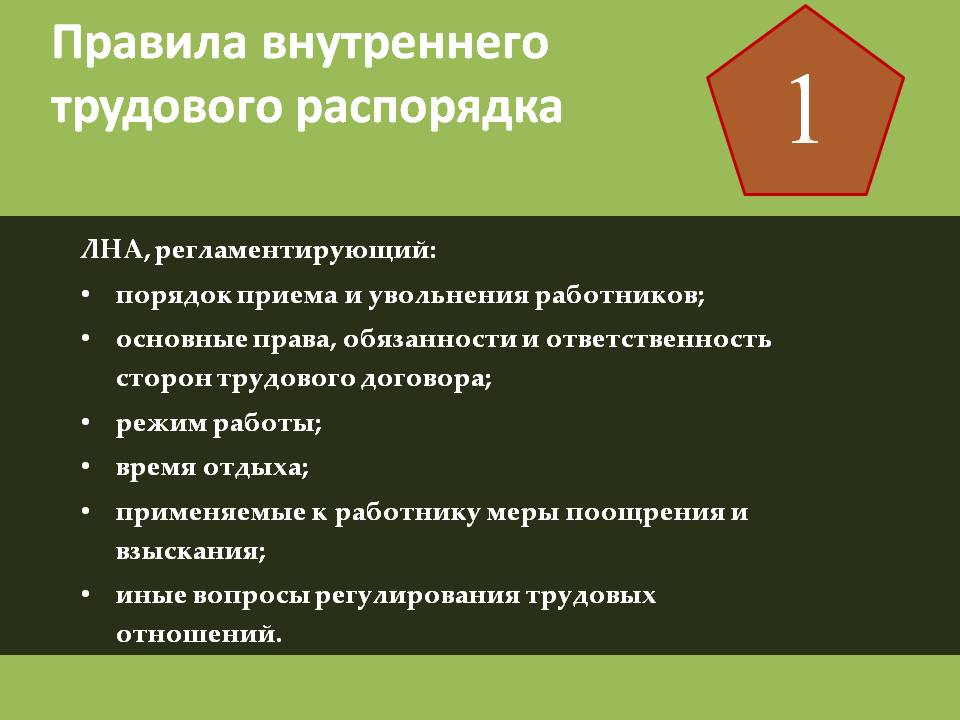 Правила внутреннего трудового распорядка

1

ЛНА, регламентирующий:

• порядок приема и увольнения работников;
• основные права, обязанности и ответственность сторон трудового договора;
• режим работы;
• время отдыха;
• применяемые к работнику меры поощрения и взыскания;
• иные вопросы регулирования трудовых отношений.